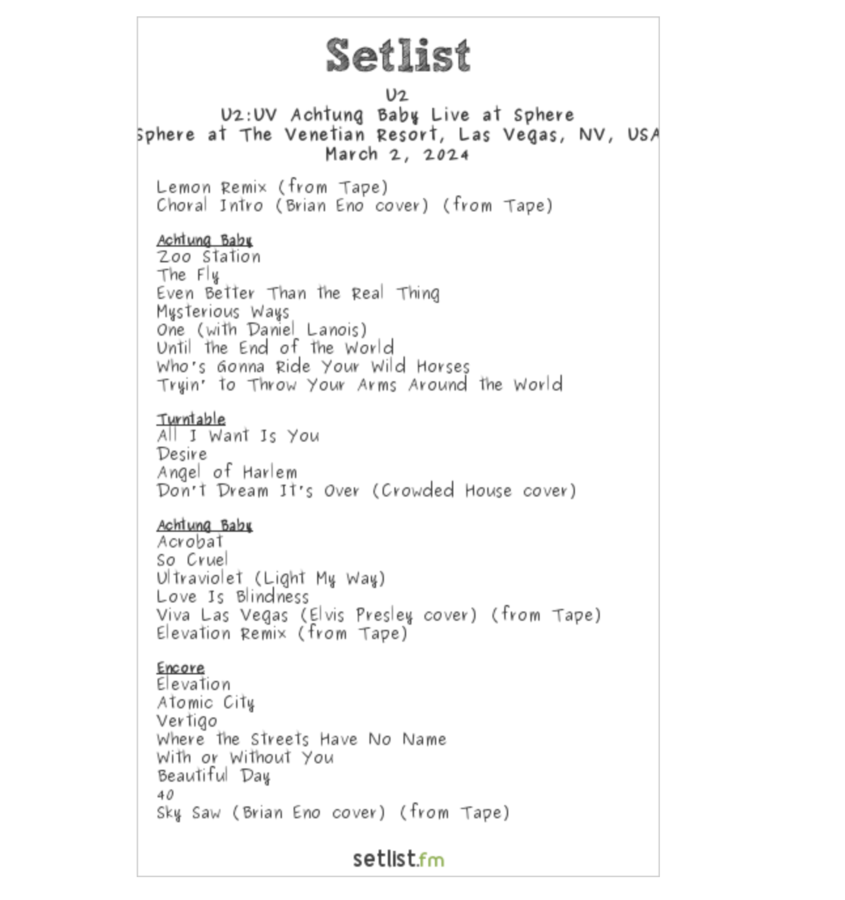 Setlist

U2
U2:UV Achtung Baby Live at Sphere
Sphere at The Venetian Resort, Las Vegas, NV, USA
March 2, 2024

Lemon Remix (from Tape)
Choral Intro (Brian Eno cover) (from Tape)

Achtung Baby
Zoo Station
The Fly
Even Better Than the Real Thing
Mysterious Ways
One (with Daniel Lanois)
Until the End of the World
Who's Gonna Ride Your Wild Horses
Tryin' to Throw Your Arms Around the World

Turntable
All I Want Is You
Desire
Angel of Harlem
Don't Dream It's Over (Crowded House cover)

Achtung Baby
Acrobat
So Cruel
Ultraviolet (Light My Way)
Love Is Blindness
Viva Las Vegas (Elvis Presley cover) (from Tape)
Elevation Remix (from Tape)

Encore
Elevation
Atomic City
Vertigo
Where the Streets Have No Name
With or Without You
Beautiful Day
40
Sky Saw (Brian Eno cover) (from Tape)

setlist.fm